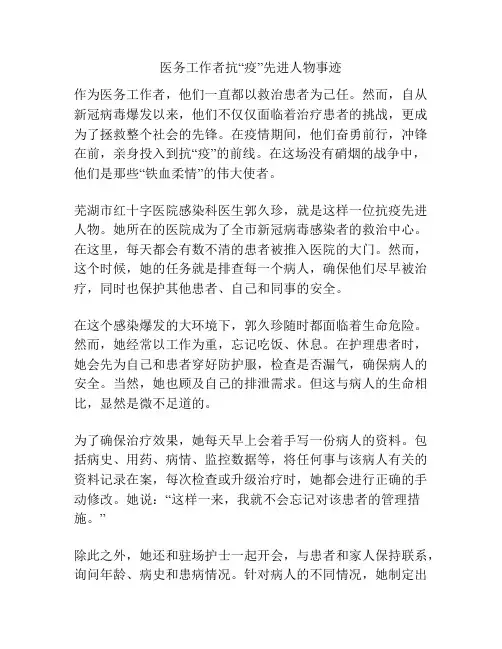 医务工作者抗“疫”先进人物事迹

作为医务工作者，他们一直都以救治患者为己任。然而，自从新冠病毒爆发以来，他们不仅仅面临着治疗患者的挑战，更成为了拯救整个社会的先锋。在疫情期间，他们奋勇前行，冲锋在前，亲身投入到抗“疫”的前线。在这场没有硝烟的战争中，他们是那些“铁血柔情”的伟大使者。

芜湖市红十字医院感染科医生郭久珍，就是这样一位抗疫先进人物。她所在的医院成为了全市新冠病毒感染者的救治中心。在这里，每天都会有数不清的患者被推入医院的大门。然而，这个时候，她的任务就是排查每一个病人，确保他们尽早被治疗，同时也保护其他患者、自己和同事的安全。

在这个感染爆发的大环境下，郭久珍随时都面临着生命危险。然而，她经常以工作为重，忘记吃饭、休息。在护理患者时，她会先为自己和患者穿好防护服，检查是否漏气，确保病人的安全。当然，她也顾及自己的排泄需求。但这与病人的生命相比，显然是微不足道的。

为了确保治疗效果，她每天早上会着手写一份病人的资料。包括病史、用药、病情、监控数据等，将任何事与该病人有关的资料记录在案，每次检查或升级治疗时，她都会进行正确的手动修改。她说：“这样一来，我就不会忘记对该患者的管理措施。”

除此之外，她还和驻场护士一起开会，与患者和家人保持联系，询问年龄、病史和患病情况。针对病人的不同情况，她制定出